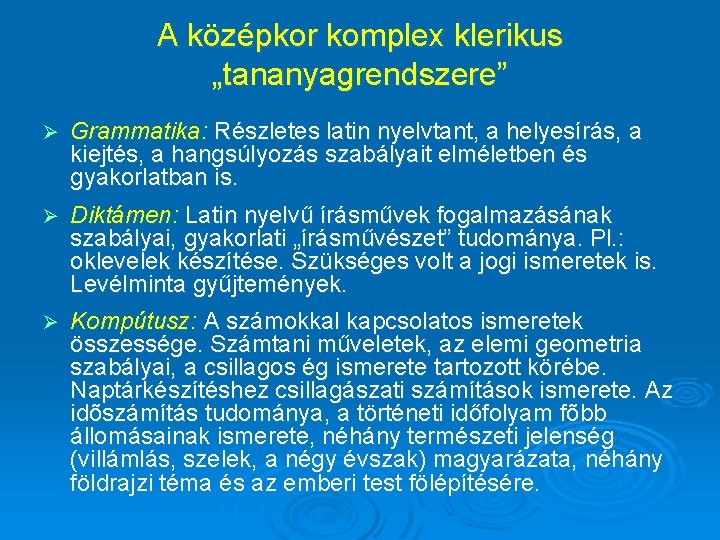 A középkor komplex klerikus „tananyagrendszere”

➢ Grammatika: Részletes latin nyelvtant, a helyesírás, a kiejtés, a hangsúlyozás szabályait elméletben és gyakorlatban is.

➢ Diktámen: Latin nyelvű írásművek fogalmazásának szabályai, gyakorlati „írásművészet” tudománya. Pl.: oklevelek készítése. Szükséges volt a jogi ismeretek is. Levélminta gyűjtemények.

➢ Kompútusz: A számokkal kapcsolatos ismeretek összessége. Számtani műveletek, az elemi geometria szabályai, a csillagos ég ismerete tartozott körébe. Naptárkészítéshez csillagászati számítások ismerete. Az időszámítás tudománya, a történeti időfolyam főbb állomásainak ismerete, néhány természeti jelenség (villámlás, szelek, a négy évszak) magyarázata, néhány földrajzi téma és az emberi test fölépítésére.